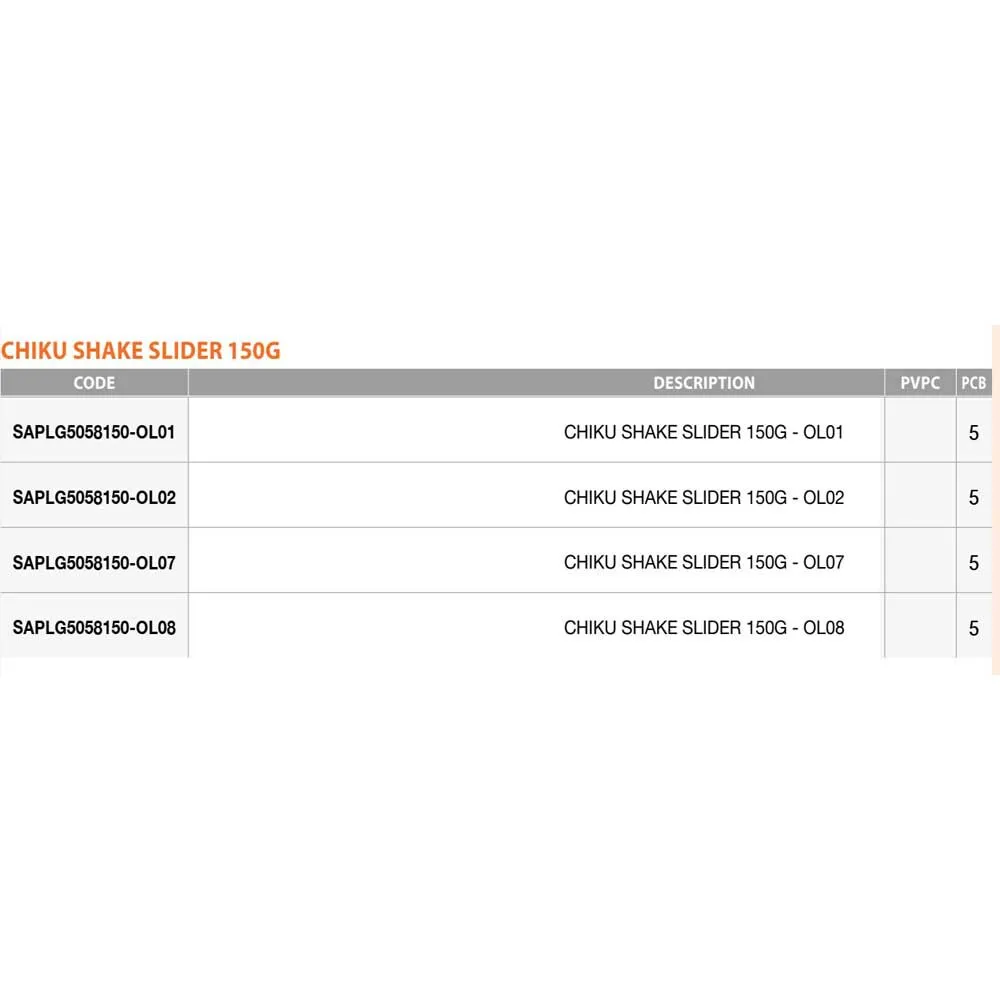 CHIKU SHAKE SLIDER 150G

| CODE | DESCRIPTION | PVPC | PCB |
|---|---|---|---|
| SAPLG5058150-OL01 | CHIKU SHAKE SLIDER 150G - OL01 | | 5 |
| SAPLG5058150-OL02 | CHIKU SHAKE SLIDER 150G - OL02 | | 5 |
| SAPLG5058150-OL07 | CHIKU SHAKE SLIDER 150G - OL07 | | 5 |
| SAPLG5058150-OL08 | CHIKU SHAKE SLIDER 150G - OL08 | | 5 |